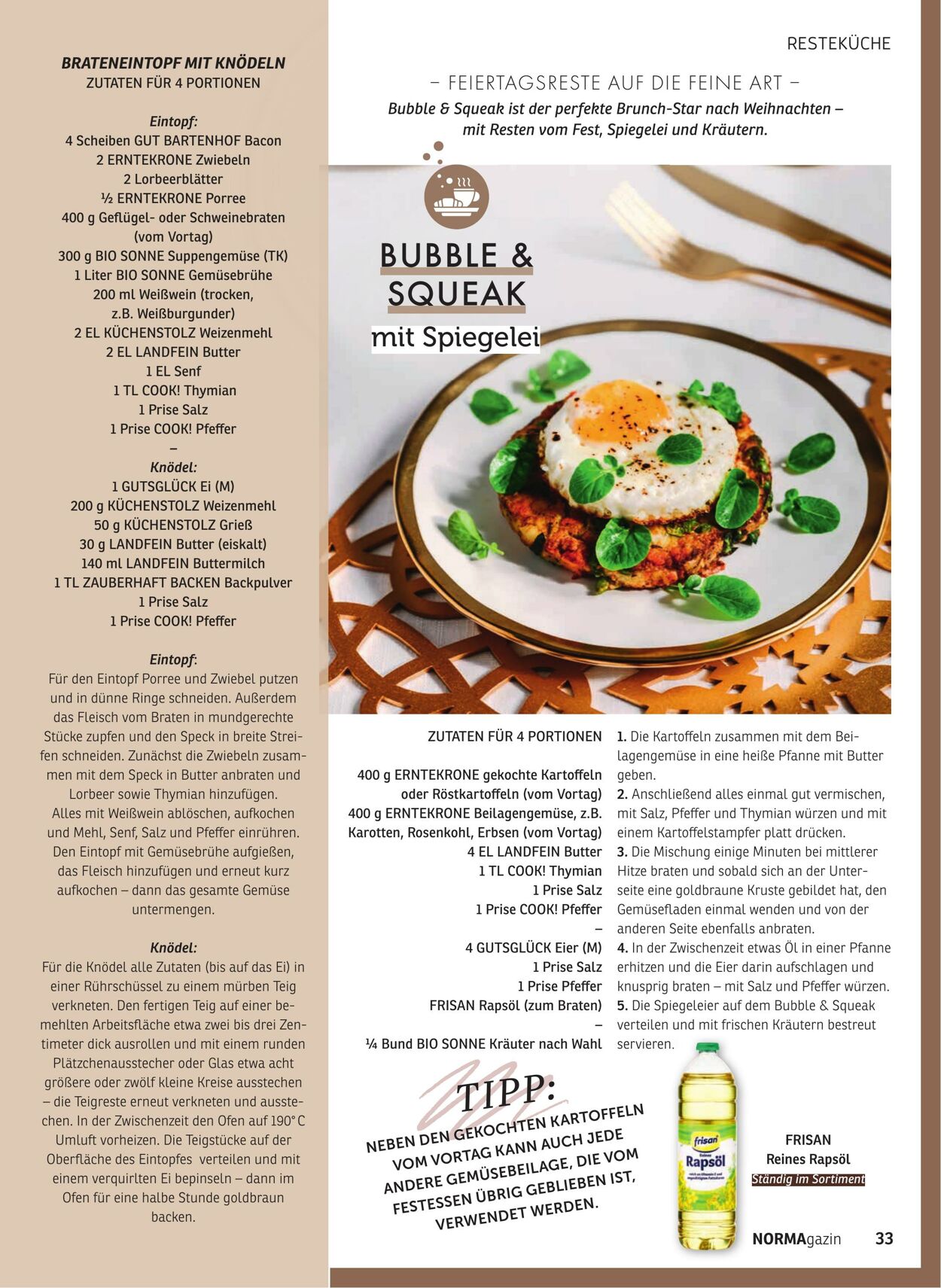 RESTEKÜCHE

BRATENEINTOPF MIT KNÖDELN
ZUTATEN FÜR 4 PORTIONEN

Eintopf:
4 Scheiben GUT BARTENHOF Bacon
2 ERNTEKRONE Zwiebeln
2 Lorbeerblätter
½ ERNTEKRONE Porree
400 g Geflügel- oder Schweinebraten
(vom Vortag)
300 g BIO SONNE Suppengemüse (TK)
1 Liter BIO SONNE Gemüsebrühe
200 ml Weißwein (trocken,
z.B. Weißburgunder)
2 EL KÜCHENSTOLZ Weizenmehl
2 EL LANDFEIN Butter
1 EL Senf
1 TL COOK! Thymian
1 Prise Salz
1 Prise COOK! Pfeffer
–
Knödel:
1 GUTSGLÜCK Ei (M)
200 g KÜCHENSTOLZ Weizenmehl
50 g KÜCHENSTOLZ Grieß
30 g LANDFEIN Butter (eiskalt)
140 ml LANDFEIN Buttermilch
1 TL ZAUBERHAFT BACKEN Backpulver
1 Prise Salz
1 Prise COOK! Pfeffer

Eintopf:
Für den Eintopf Porree und Zwiebel putzen und in dünne Ringe schneiden. Außerdem das Fleisch vom Braten in mundgerechte Stücke zupfen und den Speck in breite Streifen schneiden. Zunächst die Zwiebeln zusammen mit dem Speck in Butter anbraten und Lorbeer sowie Thymian hinzufügen. Alles mit Weißwein ablöschen, aufkochen und Mehl, Senf, Salz und Pfeffer einrühren. Den Eintopf mit Gemüsebrühe aufgießen, das Fleisch hinzufügen und erneut kurz aufkochen – dann das gesamte Gemüse untermengen.

Knödel:
Für die Knödel alle Zutaten (bis auf das Ei) in einer Rührschüssel zu einem mürben Teig verkneten. Den fertigen Teig auf einer bemehlten Arbeitsfläche etwa zwei bis drei Zentimeter dick ausrollen und mit einem runden Plätzchenausstecher oder Glas etwa acht größere oder zwölf kleine Kreise ausstechen – die Teigreste erneut verkneten und ausstechen. In der Zwischenzeit den Ofen auf 190°C Umluft vorheizen. Die Teigstücke auf der Oberfläche des Eintopfes verteilen und mit einem verquirlten Ei bepinseln – dann im Ofen für eine halbe Stunde goldbraun backen.

– FEIERTAGSRESTE AUF DIE FEINE ART –

Bubble & Squeak ist der perfekte Brunch-Star nach Weihnachten – mit Resten vom Fest, Spiegelei und Kräutern.

BUBBLE &
SQUEAK
mit Spiegelei

ZUTATEN FÜR 4 PORTIONEN

400 g ERNTEKRONE gekochte Kartoffeln
oder Röstkartoffeln (vom Vortag)
400 g ERNTEKRONE Beilagengemüse, z.B.
Karotten, Rosenkohl, Erbsen (vom Vortag)
4 EL LANDFEIN Butter
1 TL COOK! Thymian
1 Prise Salz
1 Prise COOK! Pfeffer
–
4 GUTSGLÜCK Eier (M)
1 Prise Salz
1 Prise Pfeffer
FRISAN Rapsöl (zum Braten)
–
¼ Bund BIO SONNE Kräuter nach Wahl

1. Die Kartoffeln zusammen mit dem Beilagengemüse in eine heiße Pfanne mit Butter geben.
2. Anschließend alles einmal gut vermischen, mit Salz, Pfeffer und Thymian würzen und mit einem Kartoffelstampfer platt drücken.
3. Die Mischung einige Minuten bei mittlerer Hitze braten und sobald sich an der Unterseite eine goldbraune Kruste gebildet hat, den Gemüsefladen einmal wenden und von der anderen Seite ebenfalls anbraten.
4. In der Zwischenzeit etwas Öl in einer Pfanne erhitzen und die Eier darin aufschlagen und knusprig braten – mit Salz und Pfeffer würzen.
5. Die Spiegeleier auf dem Bubble & Squeak verteilen und mit frischen Kräutern bestreut servieren.

TIPP:
NEBEN DEN GEKOCHTEN KARTOFFELN VOM VORTAG KANN AUCH JEDE ANDERE GEMÜSEBEILAGE, DIE VOM FESTESSEN ÜBRIG GEBLIEBEN IST, VERWENDET WERDEN.

frisan
Rapsöl

FRISAN
Reines Rapsöl
Ständig im Sortiment

NORMAgazin 33